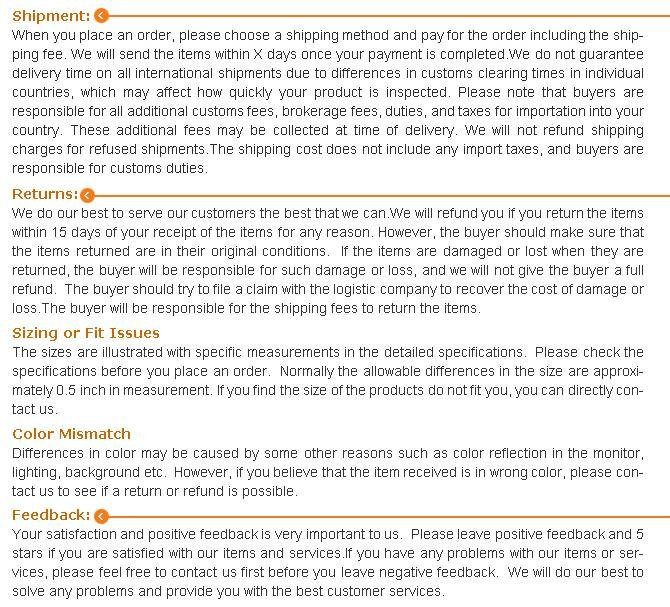 Shipment:

When you place an order, please choose a shipping method and pay for the order including the shipping fee. We will send the items within X days once your payment is completed.We do not guarantee delivery time on all international shipments due to differences in customs clearing times in individual countries, which may affect how quickly your product is inspected. Please note that buyers are responsible for all additional customs fees, brokerage fees, duties, and taxes for importation into your country. These additional fees may be collected at time of delivery. We will not refund shipping charges for refused shipments.The shipping cost does not include any import taxes, and buyers are responsible for customs duties.

Returns:

We do our best to serve our customers the best that we can.We will refund you if you return the items within 15 days of your receipt of the items for any reason. However, the buyer should make sure that the items returned are in their original conditions. If the items are damaged or lost when they are returned, the buyer will be responsible for such damage or loss, and we will not give the buyer a full refund. The buyer should try to file a claim with the logistic company to recover the cost of damage or loss.The buyer will be responsible for the shipping fees to return the items.

Sizing or Fit Issues

The sizes are illustrated with specific measurements in the detailed specifications. Please check the specifications before you place an order. Normally the allowable differences in the size are approximately 0.5 inch in measurement. If you find the size of the products do not fit you, you can directly contact us.

Color Mismatch

Differences in color may be caused by some other reasons such as color reflection in the monitor, lighting, background etc. However, if you believe that the item received is in wrong color, please contact us to see if a return or refund is possible.

Feedback:

Your satisfaction and positive feedback is very important to us. Please leave positive feedback and 5 stars if you are satisfied with our items and services.If you have any problems with our items or services, please feel free to contact us first before you leave negative feedback. We will do our best to solve any problems and provide you with the best customer services.